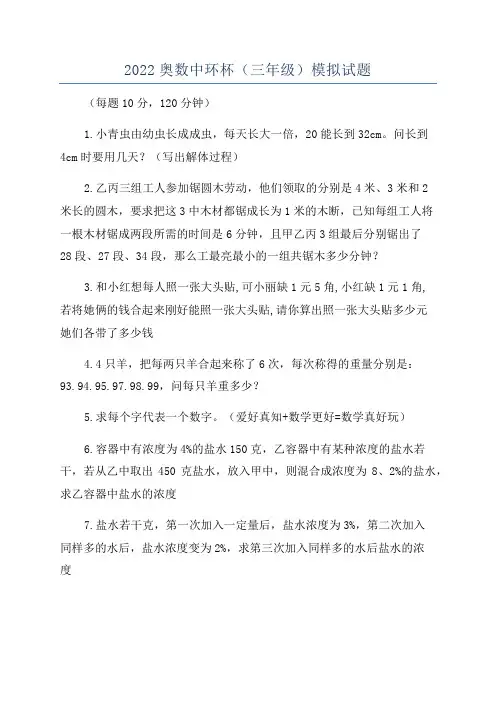 2022 奥数中环杯（三年级）模拟试题

（每题 10 分，120 分钟）

1.小青虫由幼虫长成成虫，每天长大一倍，20 能长到 32cm。问长到 4cm 时要用几天？（写出解体过程）

2.乙丙三组工人参加锯圆木劳动，他们领取的分别是 4 米、3 米和 2 米长的圆木，要求把这 3 中木材都锯成长为 1 米的木断，已知每组工人将一根木材锯成两段所需的时间是 6 分钟，且甲乙丙 3 组最后分别锯出了 28 段、27 段、34 段，那么工最亮最小的一组共锯木多少分钟？

3.和小红想每人照一张大头贴，可小丽缺 1 元 5 角，小红缺 1 元 1 角，若将她俩的钱合起来刚好能照一张大头贴，请你算出照一张大头贴多少元她们各带了多少钱

4.4 只羊，把每两只羊合起来称了 6 次，每次称得的重量分别是：93.94.95.97.98.99，问每只羊重多少？

5.求每个字代表一个数字。（爱好真知+数学更好=数学真好玩）

6.容器中有浓度为 4%的盐水 150 克，乙容器中有某种浓度的盐水若干，若从乙中取出 450 克盐水，放入甲中，则混合成浓度为 8、2%的盐水，求乙容器中盐水的浓度

7.盐水若干克，第一次加入一定量后，盐水浓度为 3%，第二次加入同样多的水后，盐水浓度变为 2%，求第三次加入同样多的水后盐水的浓度